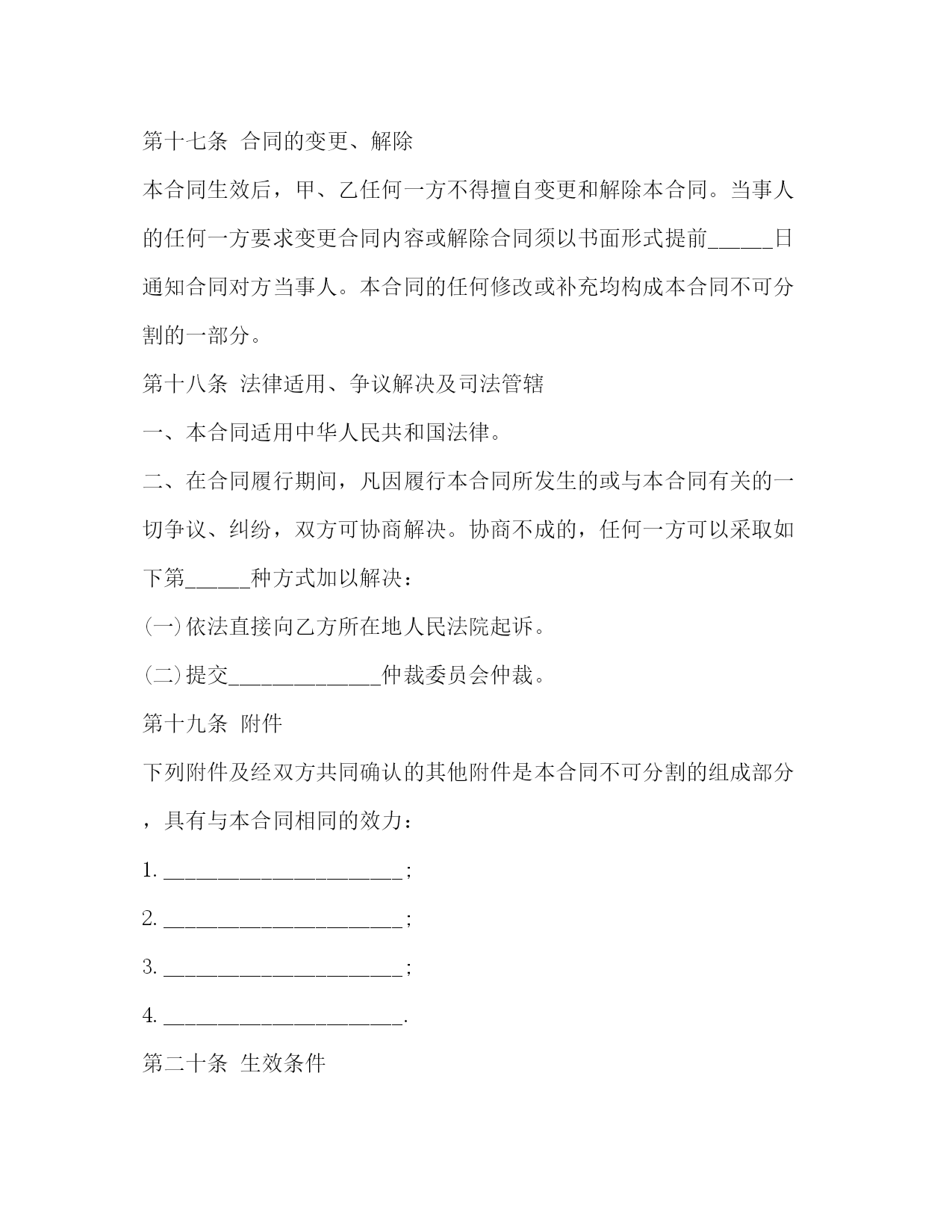 第十七条 合同的变更、解除

本合同生效后，甲、乙任何一方不得擅自变更和解除本合同。当事人的任何一方要求变更合同内容或解除合同须以书面形式提前______日通知合同对方当事人。本合同的任何修改或补充均构成本合同不可分割的一部分。

第十八条 法律适用、争议解决及司法管辖

一、本合同适用中华人民共和国法律。

二、在合同履行期间，凡因履行本合同所发生的或与本合同有关的一切争议、纠纷，双方可协商解决。协商不成的，任何一方可以采取如下第______种方式加以解决：

(一)依法直接向乙方所在地人民法院起诉。

(二)提交______________仲裁委员会仲裁。

第十九条 附件

下列附件及经双方共同确认的其他附件是本合同不可分割的组成部分，具有与本合同相同的效力：

1. ______________________;

2. ______________________;

3. ______________________;

4. ______________________.

第二十条 生效条件